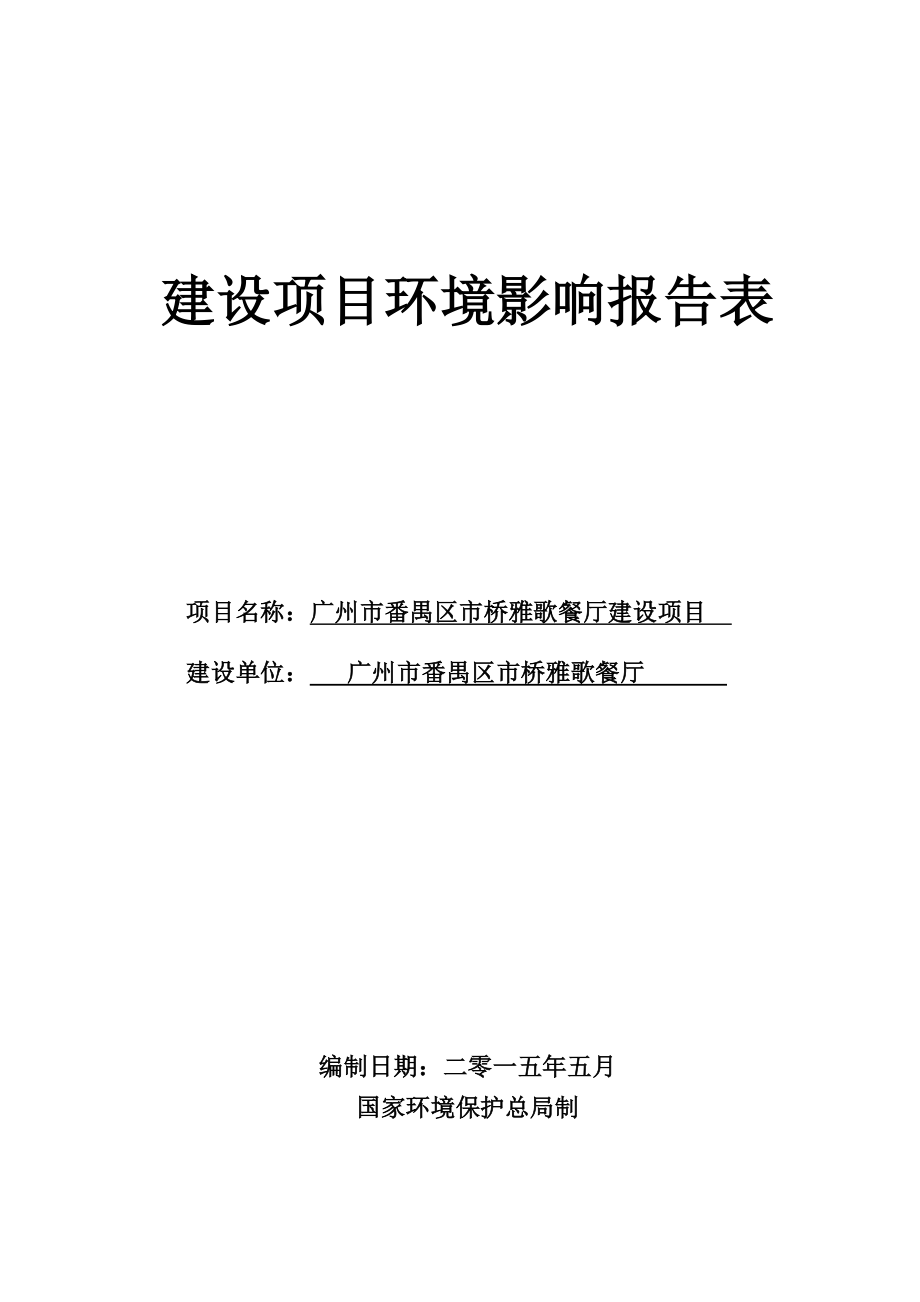 建设项目环境影响报告表

项目名称：广州市番禺区市桥雅歌餐厅建设项目

建设单位：广州市番禺区市桥雅歌餐厅

编制日期：二零一五年五月

国家环境保护总局制